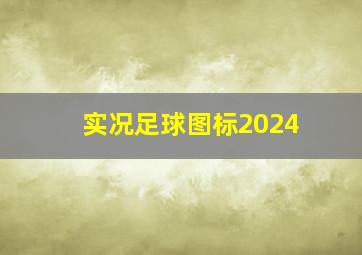 实况足球图标2024